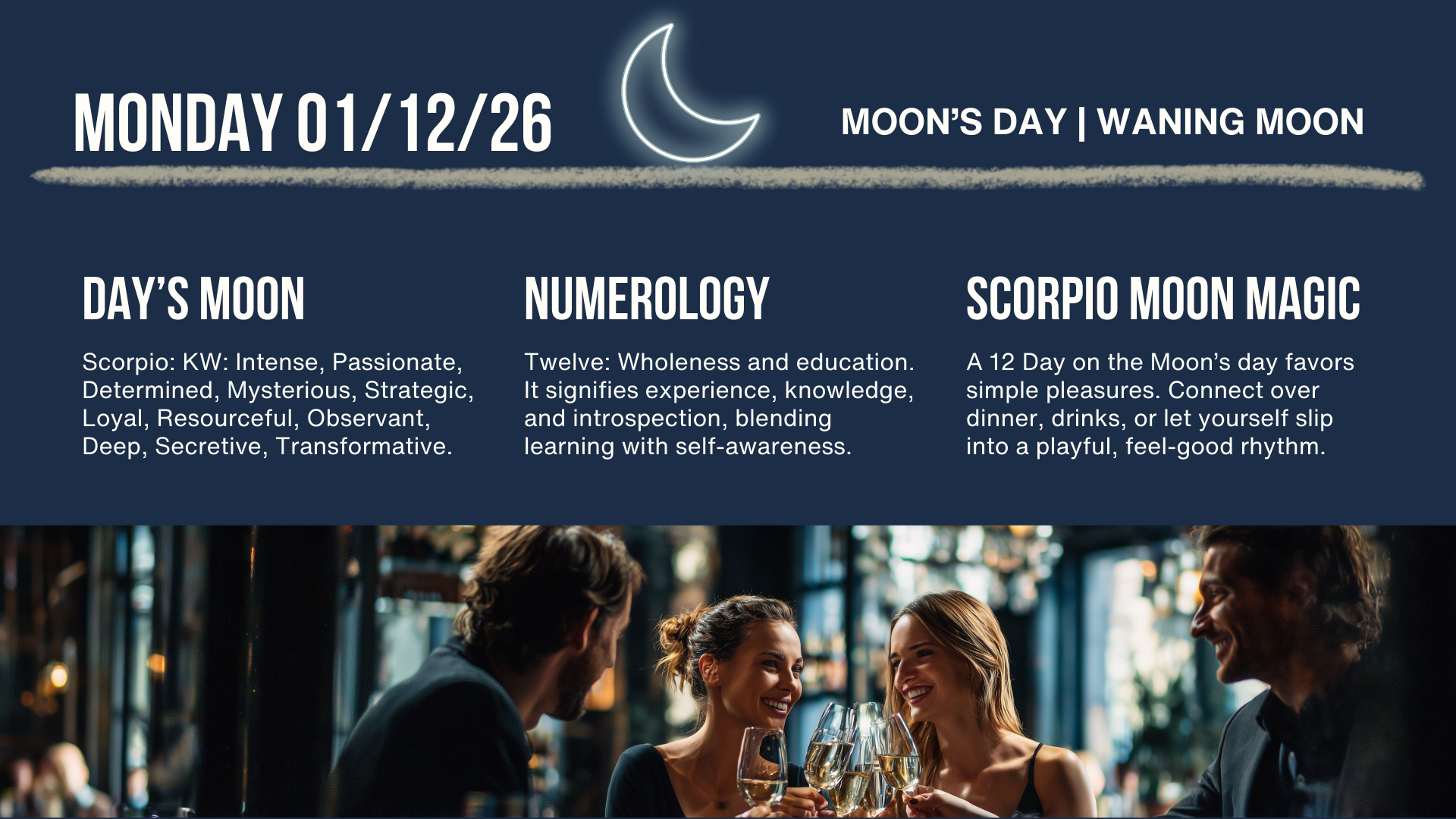 MONDAY 01/12/26

MOON'S DAY | WANING MOON

DAY'S MOON

Scorpio: KW: Intense, Passionate, Determined, Mysterious, Strategic, Loyal, Resourceful, Observant, Deep, Secretive, Transformative.

NUMEROLOGY

Twelve: Wholeness and education. It signifies experience, knowledge, and introspection, blending learning with self-awareness.

SCORPIO MOON MAGIC

A 12 Day on the Moon's day favors simple pleasures. Connect over dinner, drinks, or let yourself slip into a playful, feel-good rhythm.